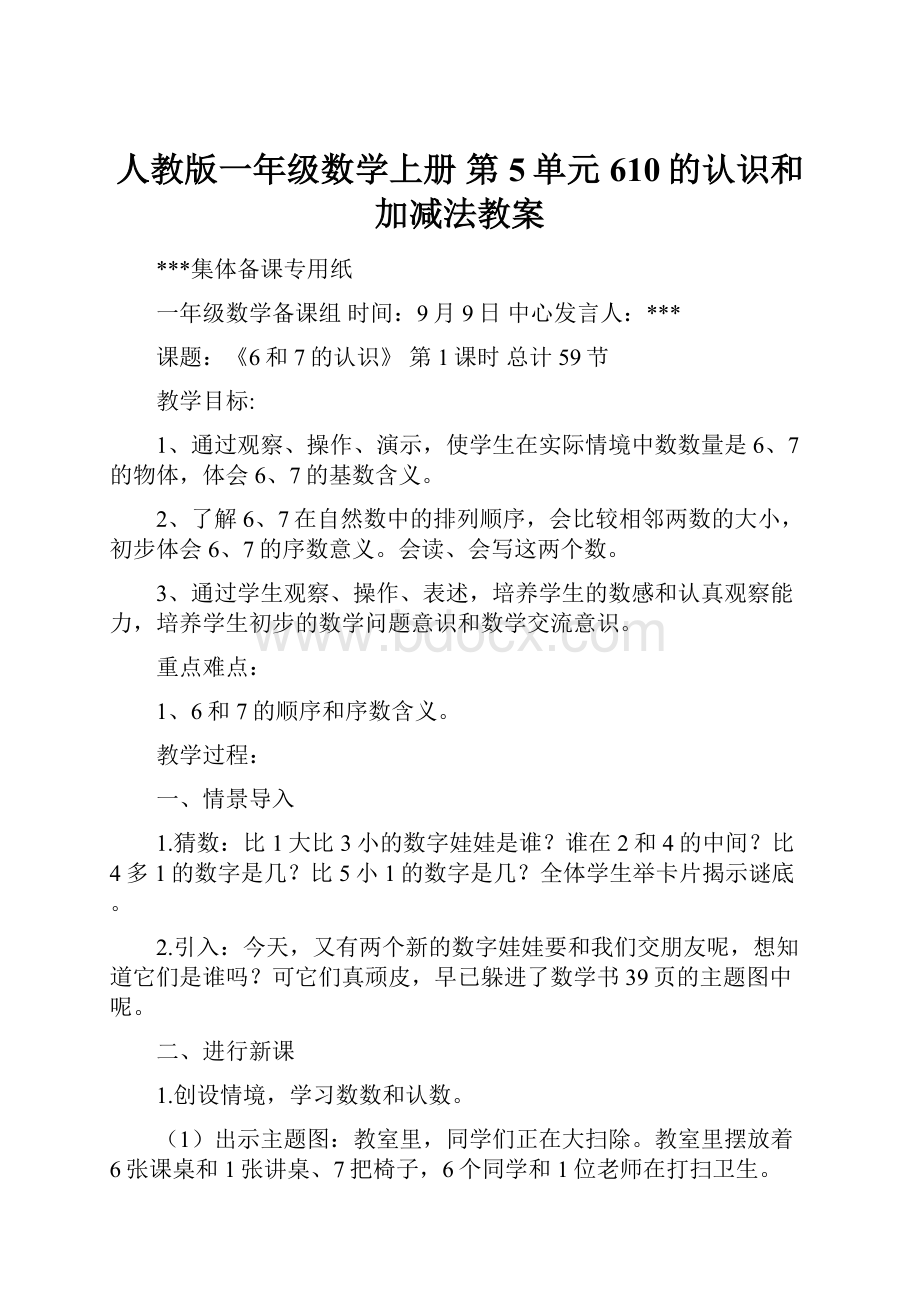 人教版一年级数学上册 第 5 单元 610 的认识和加减法教案

***集体备课专用纸

一年级数学备课组 时间：9 月 9 日 中心发言人：***

课题：《6 和 7 的认识》 第 1 课时 总计 59 节

教学目标:

1、通过观察、操作、演示，使学生在实际情境中数数量是 6、7 的物体，体会 6、7 的基数含义。

2、了解 6、7 在自然数中的排列顺序，会比较相邻两数的大小，初步体会 6、7 的序数意义。会读、会写这两个数。

3、通过学生观察、操作、表述，培养学生的数感和认真观察能力，培养学生初步的数学问题意识和数学交流意识。

www.bdocx.com

重点难点：

1、6 和 7 的顺序和序数含义。

教学过程：

一、情景导入

1.猜数：比 1 大比 3 小的数字娃娃是谁？谁在 2 和 4 的中间？比 4 多 1 的数字是几？比 5 小 1 的数字是几？全体学生举卡片揭示谜底。

2.引入：今天，又有两个新的数字娃娃要和我们交朋友呢，想知道它们是谁吗？可它们真顽皮，早已躲进了数学书 39 页的主题图中呢。

二、进行新课

1.创设情境，学习数数和认数。

（1）出示主题图：教室里，同学们正在大扫除。教室里摆放着 6 张课桌和 1 张讲桌、7 把椅子，6 个同学和 1 位老师在打扫卫生。